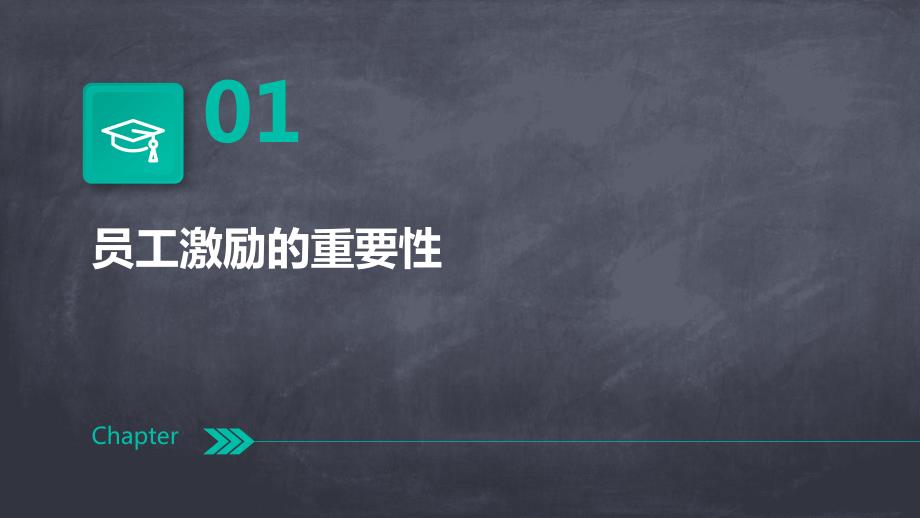 01

员工激励的重要性

Chapter